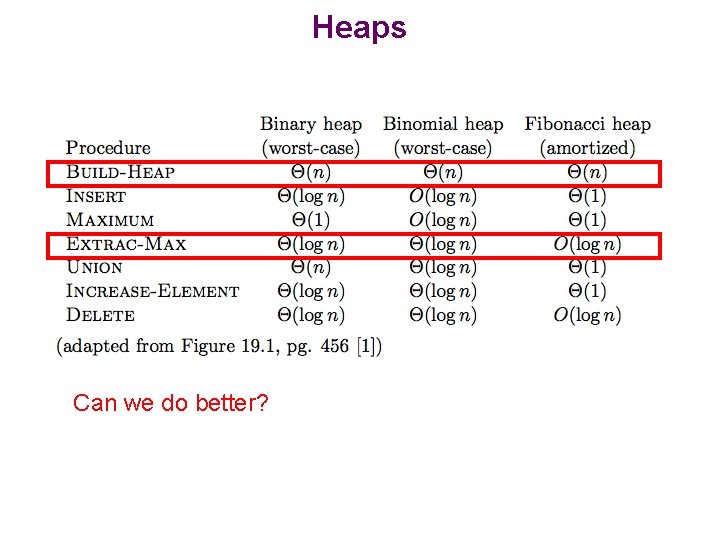 Heaps

| Procedure | Binary heap (worst-case) | Binomial heap (worst-case) | Fibonacci heap (amortized) |
|---|---|---|---|
| BUILD-HEAP | $\Theta(n)$ | $\Theta(n)$ | $\Theta(n)$ |
| INSERT | $\Theta(\log n)$ | $O(\log n)$ | $\Theta(1)$ |
| MAXIMUM | $\Theta(1)$ | $O(\log n)$ | $\Theta(1)$ |
| EXTRAC-MAX | $\Theta(\log n)$ | $\Theta(\log n)$ | $O(\log n)$ |
| UNION | $\Theta(n)$ | $\Theta(\log n)$ | $\Theta(1)$ |
| INCREASE-ELEMENT | $\Theta(\log n)$ | $\Theta(\log n)$ | $\Theta(1)$ |
| DELETE | $\Theta(\log n)$ | $\Theta(\log n)$ | $O(\log n)$ |

(adapted from Figure 19.1, pg. 456 [1])

Can we do better?